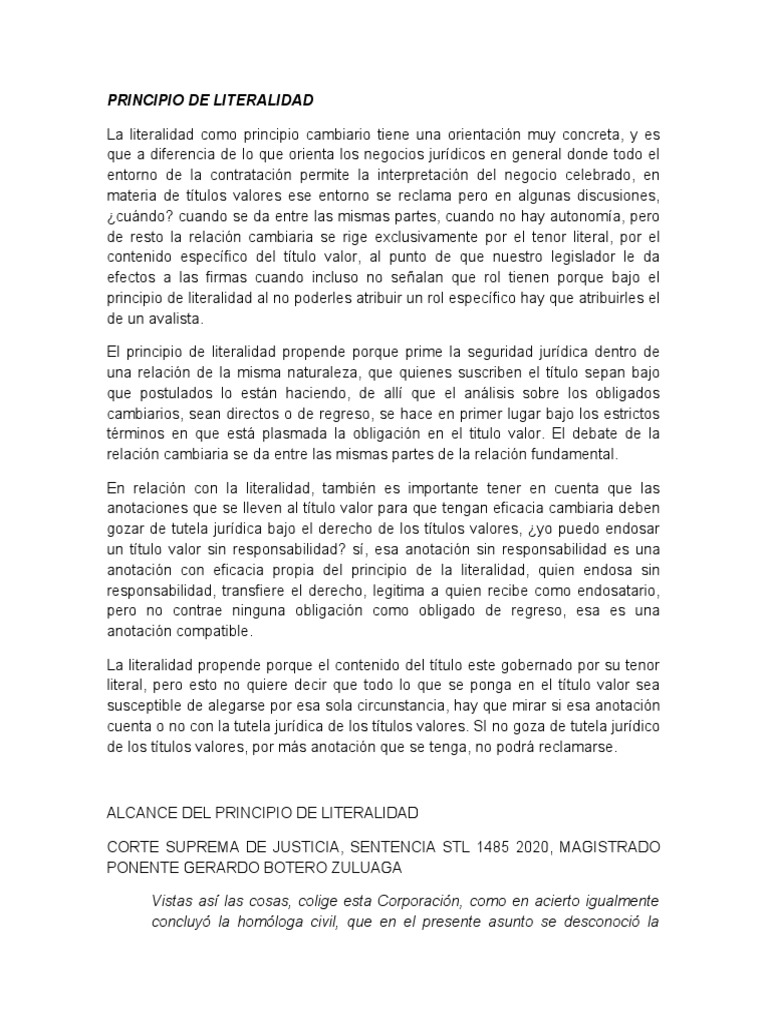 PRINCIPIO DE LITERALIDAD

La literalidad como principio cambiario tiene una orientación muy concreta, y es que a diferencia de lo que orienta los negocios jurídicos en general donde todo el entorno de la contratación permite la interpretación del negocio celebrado, en materia de títulos valores ese entorno se reclama pero en algunas discusiones, ¿cuándo? cuando se da entre las mismas partes, cuando no hay autonomía, pero de resto la relación cambiaria se rige exclusivamente por el tenor literal, por el contenido específico del título valor, al punto de que nuestro legislador le da efectos a las firmas cuando incluso no señalan que rol tienen porque bajo el principio de literalidad al no poderles atribuir un rol específico hay que atribuirles el de un avalista.

El principio de literalidad propende porque prime la seguridad jurídica dentro de una relación de la misma naturaleza, que quienes suscriben el título sepan bajo que postulados lo están haciendo, de allí que el análisis sobre los obligados cambiarios, sean directos o de regreso, se hace en primer lugar bajo los estrictos términos en que está plasmada la obligación en el titulo valor. El debate de la relación cambiaria se da entre las mismas partes de la relación fundamental.

En relación con la literalidad, también es importante tener en cuenta que las anotaciones que se lleven al título valor para que tengan eficacia cambiaria deben gozar de tutela jurídica bajo el derecho de los títulos valores, ¿yo puedo endosar un título valor sin responsabilidad? sí, esa anotación sin responsabilidad es una anotación con eficacia propia del principio de la literalidad, quien endosa sin responsabilidad, transfiere el derecho, legitima a quien recibe como endosatario, pero no contrae ninguna obligación como obligado de regreso, esa es una anotación compatible.

La literalidad propende porque el contenido del título este gobernado por su tenor literal, pero esto no quiere decir que todo lo que se ponga en el título valor sea susceptible de alegarse por esa sola circunstancia, hay que mirar si esa anotación cuenta o no con la tutela jurídica de los títulos valores. SI no goza de tutela jurídico de los títulos valores, por más anotación que se tenga, no podrá reclamarse.

ALCANCE DEL PRINCIPIO DE LITERALIDAD

CORTE SUPREMA DE JUSTICIA, SENTENCIA STL 1485 2020, MAGISTRADO PONENTE GERARDO BOTERO ZULUAGA

Vistas así las cosas, colige esta Corporación, como en acierto igualmente concluyó la homóloga civil, que en el presente asunto se desconoció la